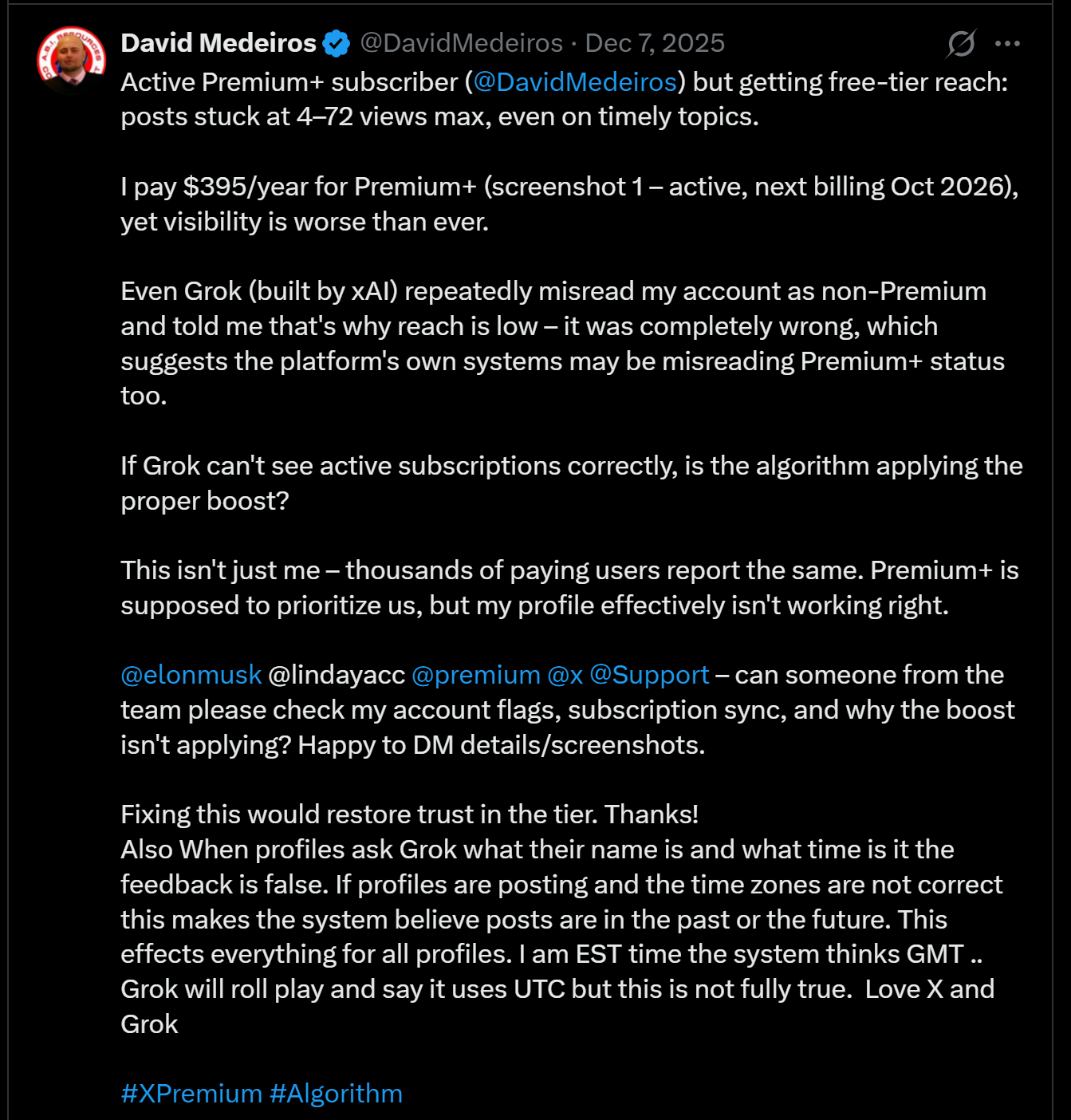 David Medeiros @DavidMedeiros · Dec 7, 2025

Active Premium+ subscriber (@DavidMedeiros) but getting free-tier reach: posts stuck at 4–72 views max, even on timely topics.

I pay $395/year for Premium+ (screenshot 1 – active, next billing Oct 2026), yet visibility is worse than ever.

Even Grok (built by xAI) repeatedly misread my account as non-Premium and told me that's why reach is low – it was completely wrong, which suggests the platform's own systems may be misreading Premium+ status too.

If Grok can't see active subscriptions correctly, is the algorithm applying the proper boost?

This isn't just me – thousands of paying users report the same. Premium+ is supposed to prioritize us, but my profile effectively isn't working right.

@elonmusk @lindayacc @premium @x @Support – can someone from the team please check my account flags, subscription sync, and why the boost isn't applying? Happy to DM details/screenshots.

Fixing this would restore trust in the tier. Thanks!
Also When profiles ask Grok what their name is and what time is it the feedback is false. If profiles are posting and the time zones are not correct this makes the system believe posts are in the past or the future. This effects everything for all profiles. I am EST time the system thinks GMT .. Grok will roll play and say it uses UTC but this is not fully true. Love X and Grok

#XPremium #Algorithm